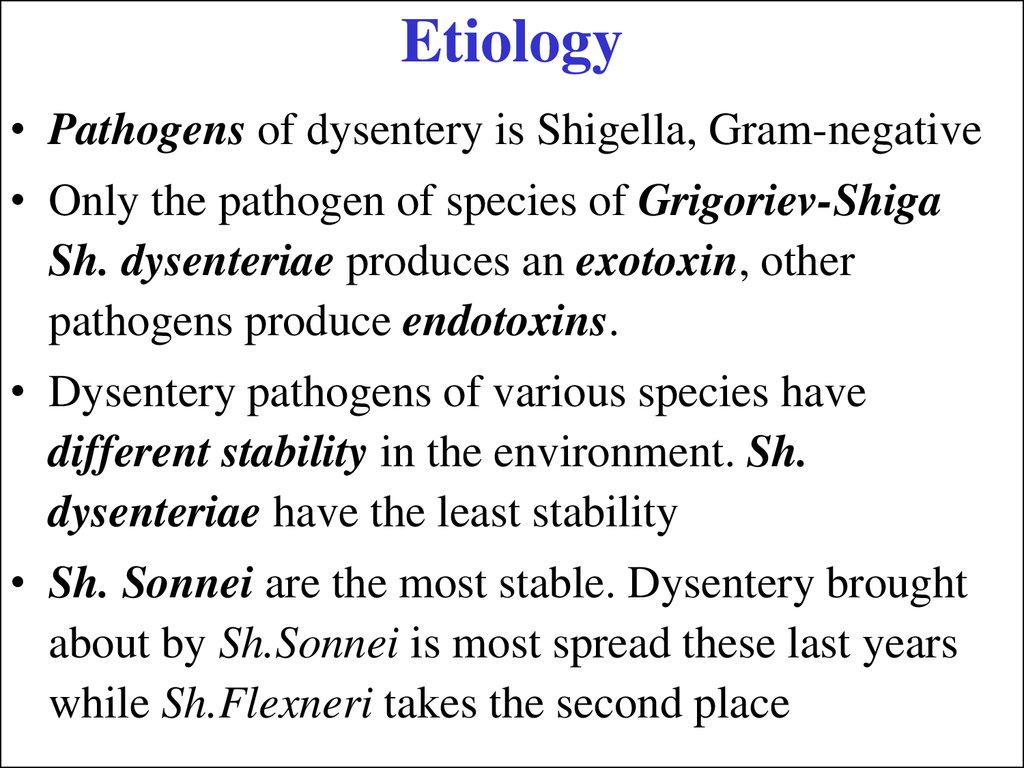 Etiology

• Pathogens of dysentery is Shigella, Gram-negative

• Only the pathogen of species of Grigoriev-Shiga Sh. dysenteriae produces an exotoxin, other pathogens produce endotoxins.

• Dysentery pathogens of various species have different stability in the environment. Sh. dysenteriae have the least stability

• Sh. Sonnei are the most stable. Dysentery brought about by Sh.Sonnei is most spread these last years while Sh.Flexneri takes the second place